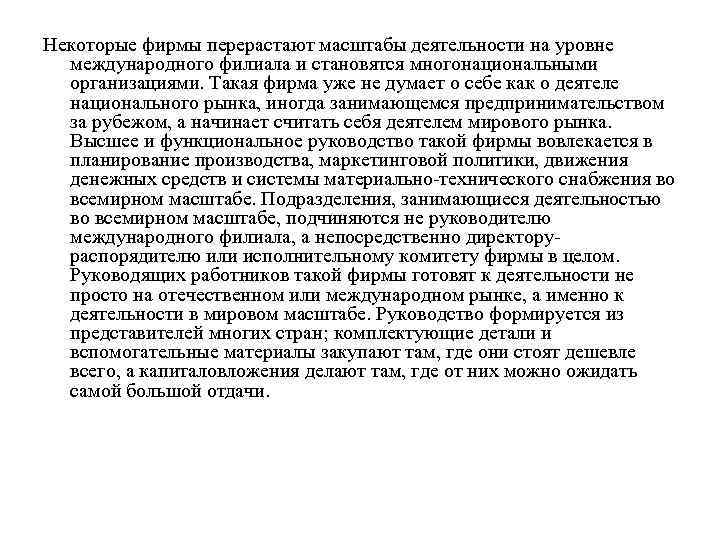 Некоторые фирмы перерастают масштабы деятельности на уровне международного филиала и становятся многонациональными организациями. Такая фирма уже не думает о себе как о деятеле национального рынка, иногда занимающемся предпринимательством за рубежом, а начинает считать себя деятелем мирового рынка. Высшее и функциональное руководство такой фирмы вовлекается в планирование производства, маркетинговой политики, движения денежных средств и системы материально-технического снабжения во всемирном масштабе. Подразделения, занимающиеся деятельностью во всемирном масштабе, подчиняются не руководителю международного филиала, а непосредственно директору-распорядителю или исполнительному комитету фирмы в целом. Руководящих работников такой фирмы готовят к деятельности не просто на отечественном или международном рынке, а именно к деятельности в мировом масштабе. Руководство формируется из представителей многих стран; комплектующие детали и вспомогательные материалы закупают там, где они стоят дешевле всего, а капиталовложения делают там, где от них можно ожидать самой большой отдачи.